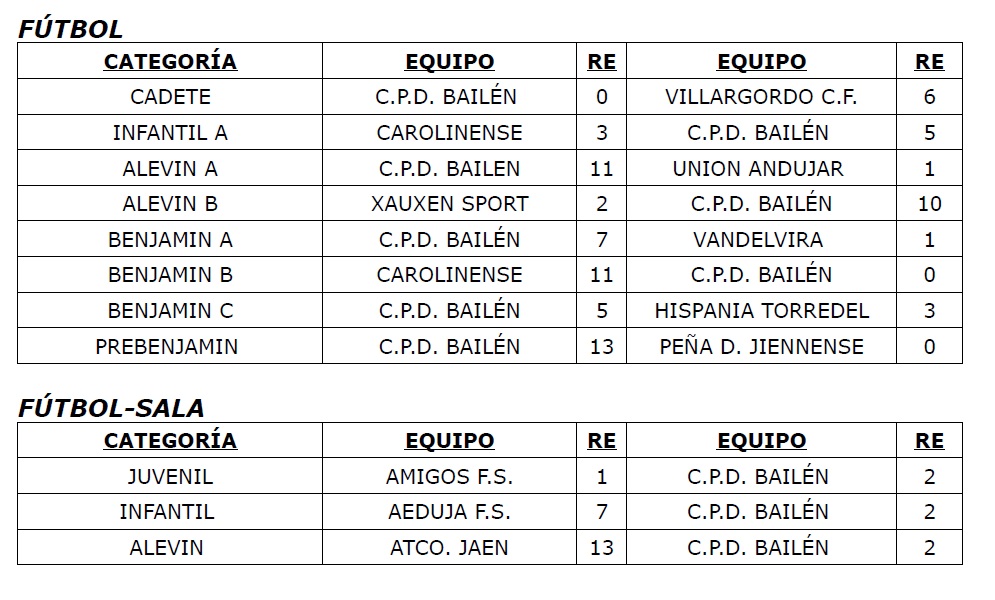 FÚTBOL

| CATEGORÍA | EQUIPO | RE | EQUIPO | RE |
|---|---|---|---|---|
| CADETE | C.P.D. BAILÉN | 0 | VILLARGORDO C.F. | 6 |
| INFANTIL A | CAROLINENSE | 3 | C.P.D. BAILÉN | 5 |
| ALEVIN A | C.P.D. BAILEN | 11 | UNION ANDUJAR | 1 |
| ALEVIN B | XAUXEN SPORT | 2 | C.P.D. BAILÉN | 10 |
| BENJAMIN A | C.P.D. BAILÉN | 7 | VANDELVIRA | 1 |
| BENJAMIN B | CAROLINENSE | 11 | C.P.D. BAILÉN | 0 |
| BENJAMIN C | C.P.D. BAILÉN | 5 | HISPANIA TORREDEL | 3 |
| PREBENJAMIN | C.P.D. BAILÉN | 13 | PEÑA D. JIENNENSE | 0 |

FÚTBOL-SALA

| CATEGORÍA | EQUIPO | RE | EQUIPO | RE |
|---|---|---|---|---|
| JUVENIL | AMIGOS F.S. | 1 | C.P.D. BAILÉN | 2 |
| INFANTIL | AEDUJA F.S. | 7 | C.P.D. BAILÉN | 2 |
| ALEVIN | ATCO. JAEN | 13 | C.P.D. BAILÉN | 2 |